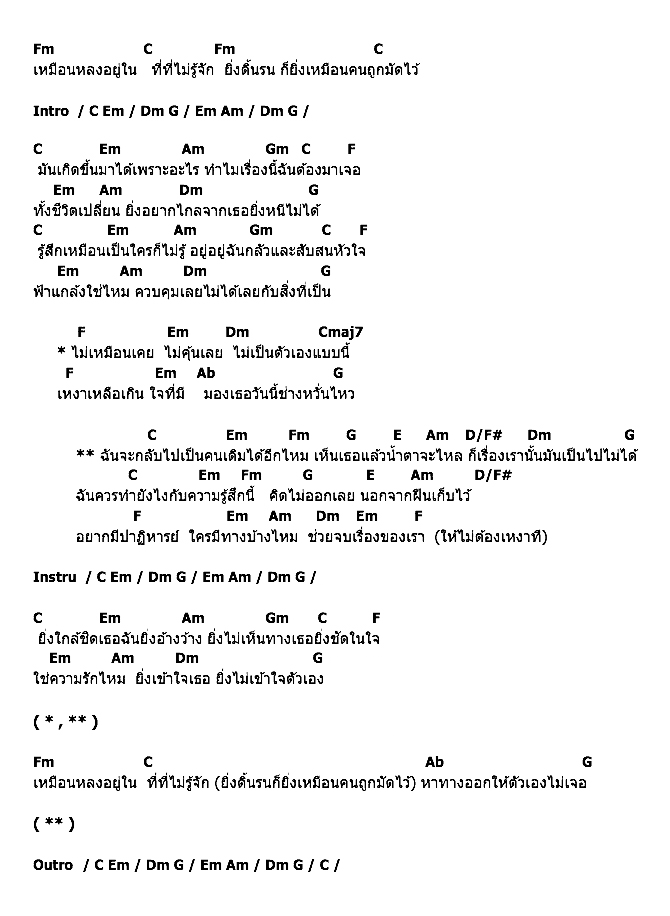 Fm C Fm C
เหมือนหลงอยู่ใน ที่ที่ไม่รู้จัก ยิ่งดิ้นรน ก็ยิ่งเหมือนคนถูกมัดไว้

Intro / C Em / Dm G / Em Am / Dm G /

C Em Am Gm C F
มันเกิดขึ้นมาได้เพราะอะไร ทำไมเรื่องนี้ฉันต้องมาเจอ
Em Am Dm G
ทั้งชีวิตเปลี่ยน ยิ่งอยากไกลจากเธอยิ่งหนีไม่ได้
C Em Am Gm C F
รู้สึกเหมือนเป็นใครก็ไม่รู้ อยู่อยู่ฉันกลัวและสับสนหัวใจ
Em Am Dm G
ฟ้าแกล้งใช่ไหม ควบคุมเลยไม่ได้เลยกับสิ่งที่เป็น

F Em Dm Cmaj7
* ไม่เหมือนเคย ไม่คุ้นเลย ไม่เป็นตัวเองแบบนี้
F Em Ab G
เหงาเหลือเกิน ใจที่มี มองเธอวันนี้ช่างหวั่นไหว

C Em Fm G E Am D/F# Dm G
** ฉันจะกลับไปเป็นคนเดิมได้อีกไหม เห็นเธอแล้วน้ำตาจะไหล ก็เรื่องเรานั้นมันเป็นไปไม่ได้
C Em Fm G E Am D/F#
ฉันควรทำยังไงกับความรู้สึกนี้ คิดไม่ออกเลย นอกจากฝืนเก็บไว้
F Em Am Dm Em F
อยากมีปาฏิหารย์ ใครมีทางบ้างไหม ช่วยจบเรื่องของเรา (ให้ไม่ต้องเหงาที)

Instru / C Em / Dm G / Em Am / Dm G /

C Em Am Gm C F
ยิ่งใกล้ชิดเธอฉันยิ่งอ้างว้าง ยิ่งไม่เห็นทางเธอยิ่งชัดในใจ
Em Am Dm G
ใช่ความรักไหม ยิ่งเข้าใจเธอ ยิ่งไม่เข้าใจตัวเอง

( * , ** )

Fm C Ab G
เหมือนหลงอยู่ใน ที่ที่ไม่รู้จัก (ยิ่งดิ้นรนก็ยิ่งเหมือนคนถูกมัดไว้) หาทางออกให้ตัวเองไม่เจอ

( ** )

Outro / C Em / Dm G / Em Am / Dm G / C /